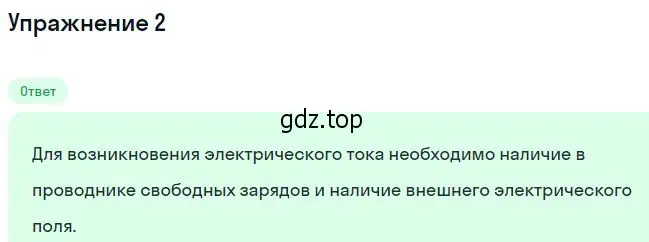 Упражнение 2

Ответ

gdz.top

Для возникновения электрического тока необходимо наличие в проводнике свободных зарядов и наличие внешнего электрического поля.